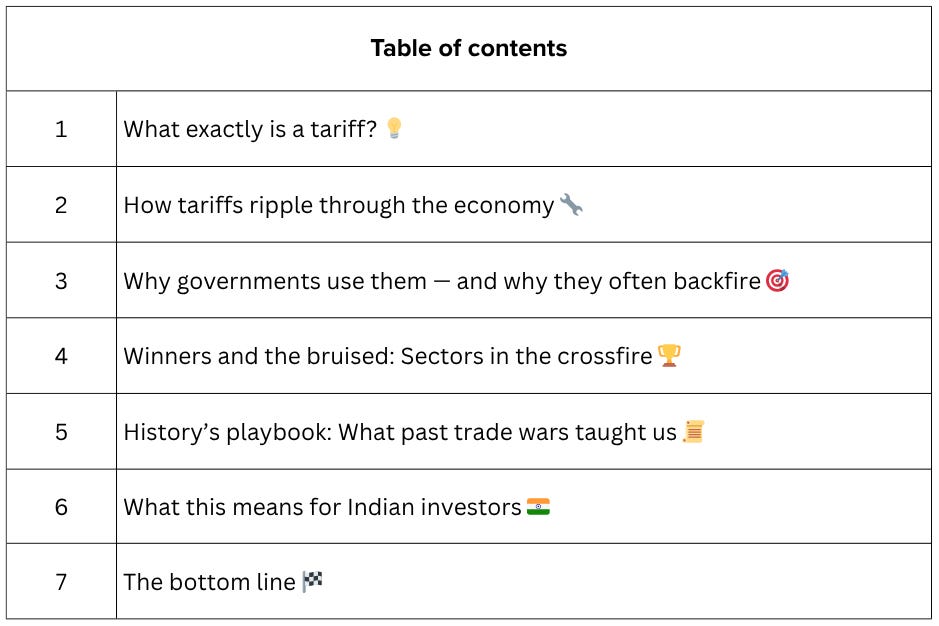 Table of contents

1 What exactly is a tariff? 💡

2 How tariffs ripple through the economy 🔧

3 Why governments use them — and why they often backfire 🎯

4 Winners and the bruised: Sectors in the crossfire 🏆

5 History's playbook: What past trade wars taught us 📜

6 What this means for Indian investors 🇮🇳

7 The bottom line 🏁